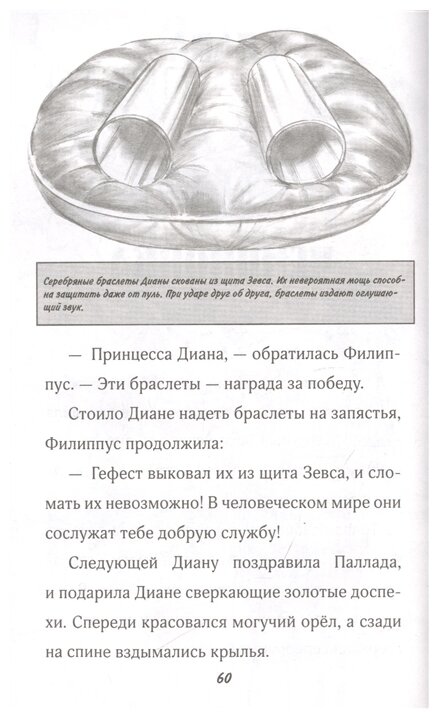 Серебряные браслеты Дианы скованы из щита Зевса. Их невероятная мощь способна защитить даже от пуль. При ударе друг об друга, браслеты издают оглушающий звук.

— Принцесса Диана, — обратилась Филиппус. — Эти браслеты — награда за победу.

Стоило Диане надеть браслеты на запястья, Филиппус продолжила:

— Гефест выковал их из щита Зевса, и сломать их невозможно! В человеческом мире они сослужат тебе добрую службу!

Следующей Диану поздравила Паллада, и подарила Диане сверкающие золотые доспехи. Спереди красовался могучий орёл, а сзади на спине вздымались крылья.

60